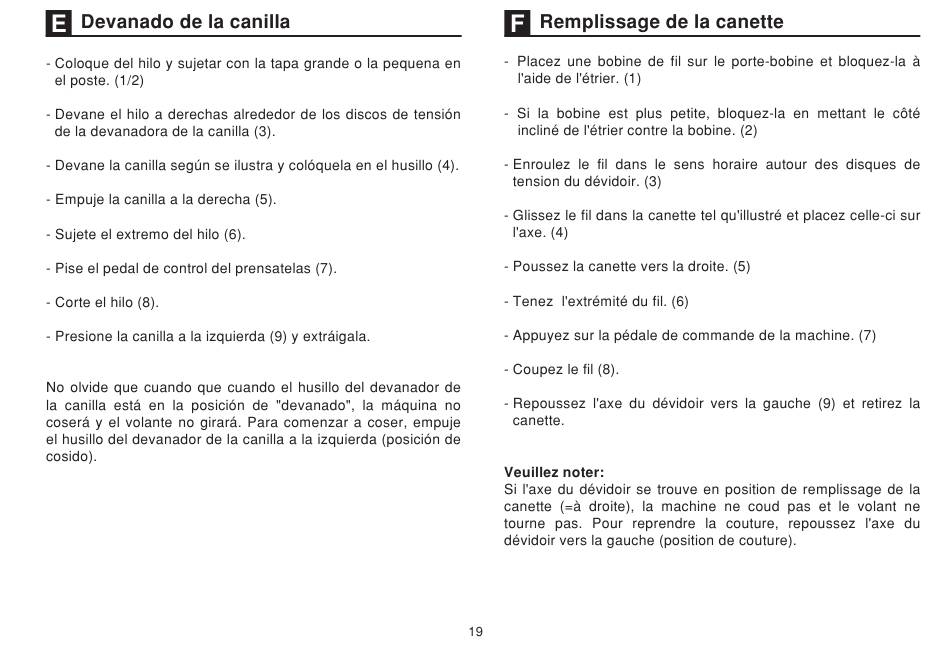 E Devanado de la canilla

- Coloque del hilo y sujetar con la tapa grande o la pequena en el poste. (1/2)

- Devane el hilo a derechas alrededor de los discos de tensión de la devanadora de la canilla (3).

- Devane la canilla según se ilustra y colóquela en el husillo (4).

- Empuje la canilla a la derecha (5).

- Sujete el extremo del hilo (6).

- Pise el pedal de control del prensatelas (7).

- Corte el hilo (8).

- Presione la canilla a la izquierda (9) y extráigala.

No olvide que cuando que cuando el husillo del devanador de la canilla está en la posición de "devanado", la máquina no coserá y el volante no girará. Para comenzar a coser, empuje el husillo del devanador de la canilla a la izquierda (posición de cosido).

F Remplissage de la canette

- Placez une bobine de fil sur le porte-bobine et bloquez-la à l'aide de l'étrier. (1)

- Si la bobine est plus petite, bloquez-la en mettant le côté incliné de l'étrier contre la bobine. (2)

- Enroulez le fil dans le sens horaire autour des disques de tension du dévidoir. (3)

- Glissez le fil dans la canette tel qu'illustré et placez celle-ci sur l'axe. (4)

- Poussez la canette vers la droite. (5)

- Tenez l'extrémité du fil. (6)

- Appuyez sur la pédale de commande de la machine. (7)

- Coupez le fil (8).

- Repoussez l'axe du dévidoir vers la gauche (9) et retirez la canette.

Veuillez noter:
Si l'axe du dévidoir se trouve en position de remplissage de la canette (=à droite), la machine ne coud pas et le volant ne tourne pas. Pour reprendre la couture, repoussez l'axe du dévidoir vers la gauche (position de couture).

19